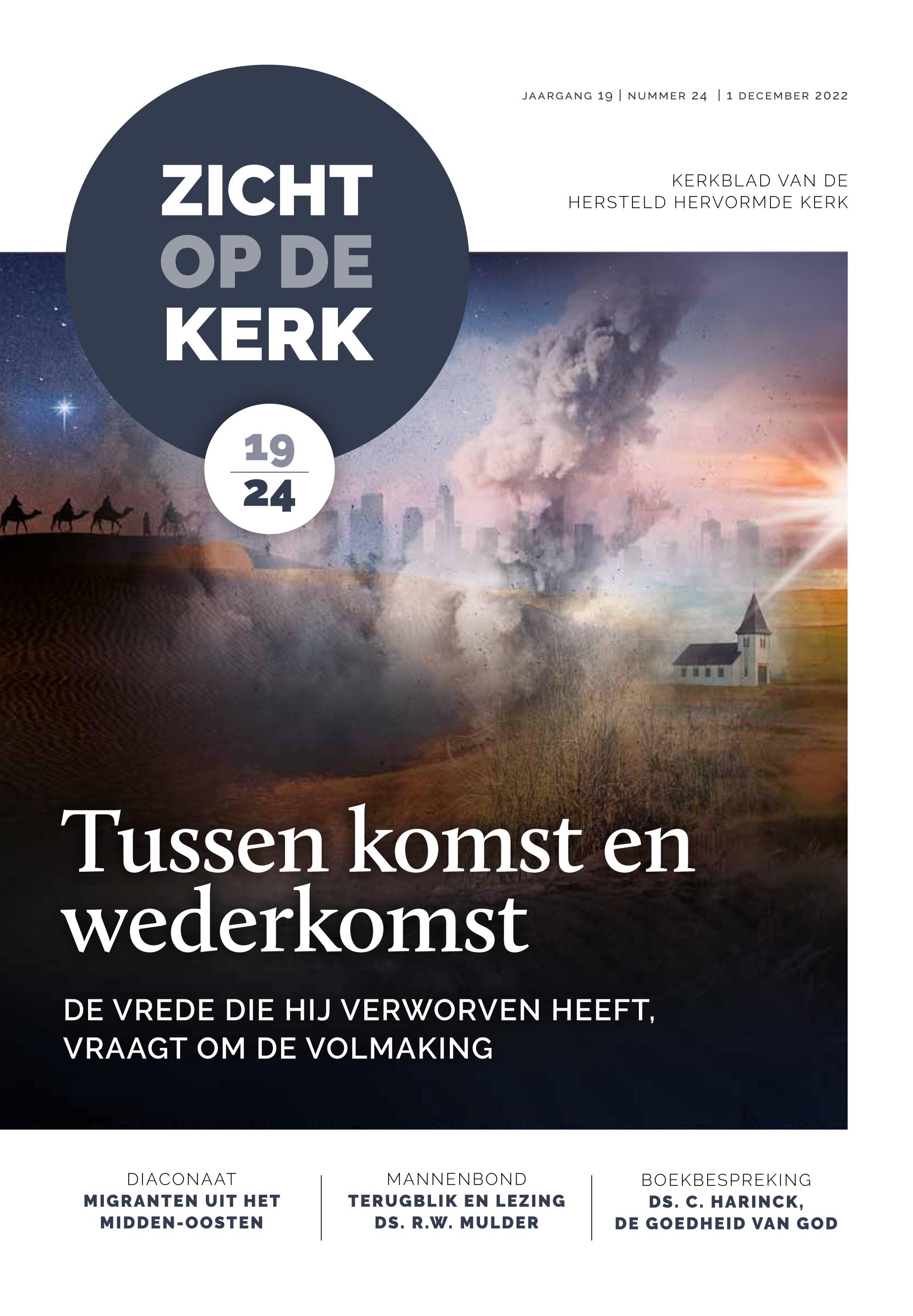 JAARGANG 19 | NUMMER 24 | 1 DECEMBER 2022

ZICHT
OP DE
KERK

KERKBLAD VAN DE
HERSTELD HERVORMDE KERK

19
24

Tussen komst en wederkomst

DE VREDE DIE HIJ VERWORVEN HEEFT, VRAAGT OM DE VOLMAKING

DIACONAAT
MIGRANTEN UIT HET
MIDDEN-OOSTEN

MANNENBOND
TERUGBLIK EN LEZING
DS. R.W. MULDER

BOEKBESPREKING
DS. C. HARINCK,
DE GOEDHEID VAN GOD